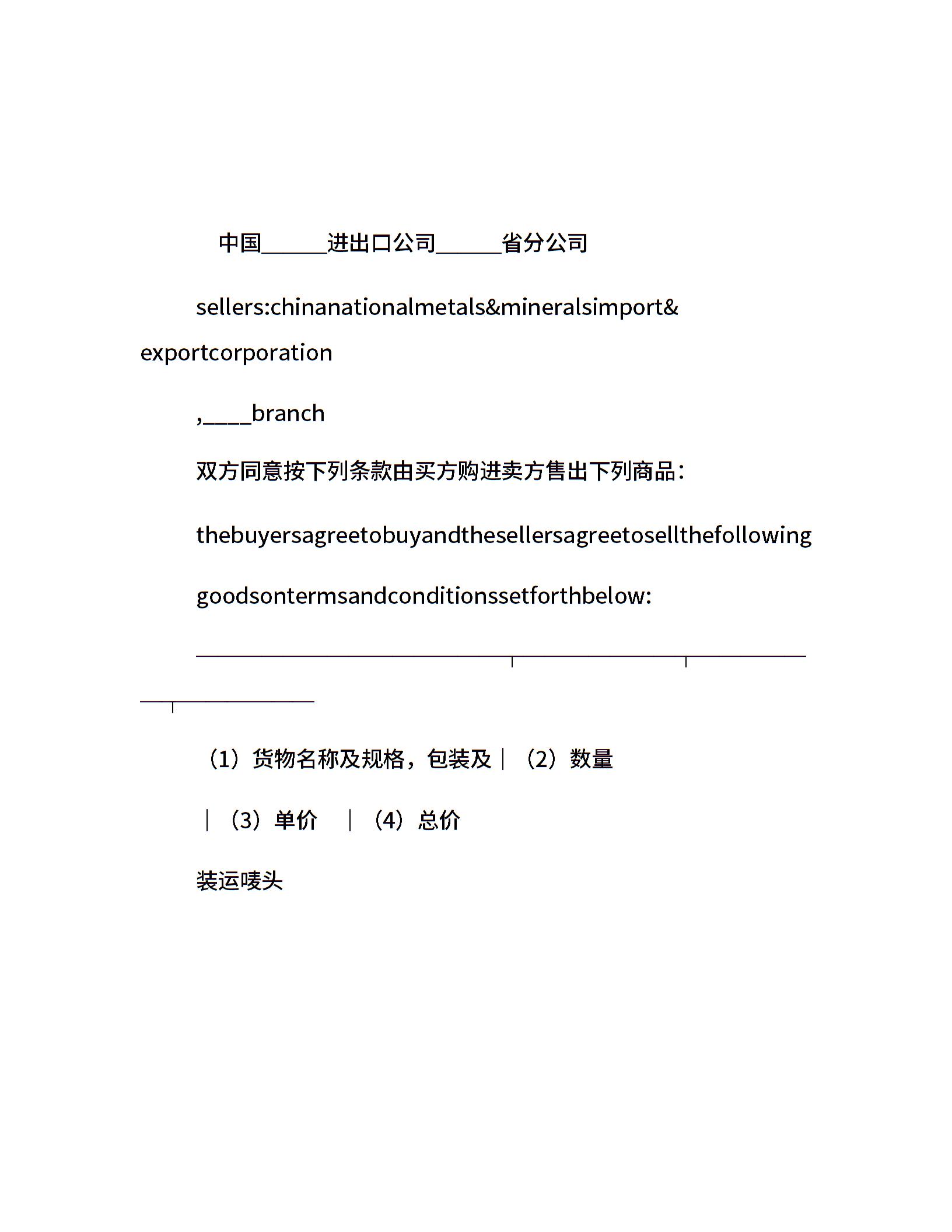 中国______进出口公司______省分公司

sellers:chinanationalmetals&mineralsimport&exportcorporation

,____branch

双方同意按下列条款由买方购进卖方售出下列商品：

thebuyersagreetobuyandthesellersagreetosellthefollowing

goodsontermsandconditionssetforthbelow:

（1）货物名称及规格，包装及｜（2）数量

｜（3）单价 ｜（4）总价

装运唛头